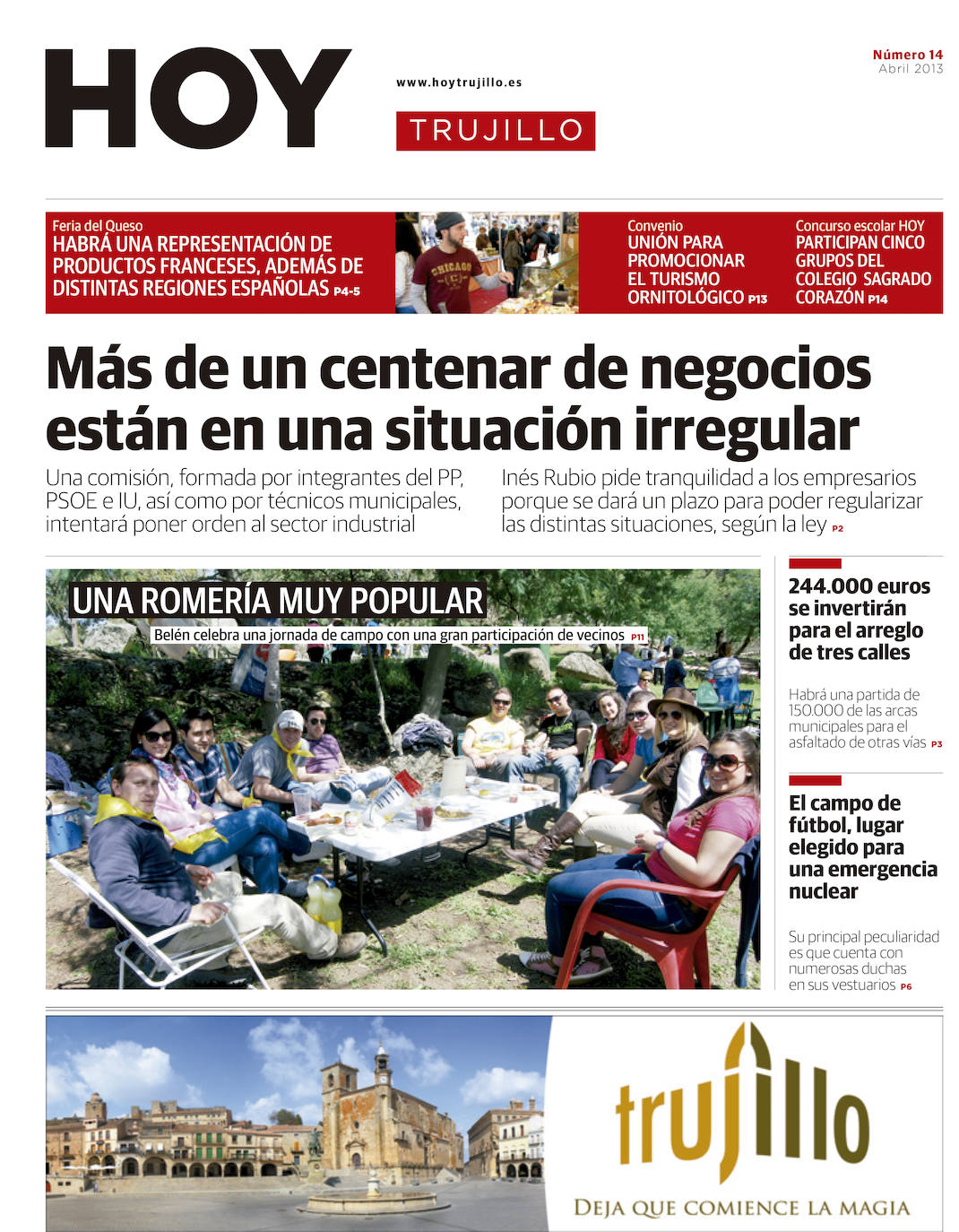 HOY

www.hoytrujillo.es

TRUJILLO

Número 14
Abril 2013

Feria del Queso
HABRÁ UNA REPRESENTACIÓN DE PRODUCTOS FRANCESES, ADEMÁS DE DISTINTAS REGIONES ESPAÑOLAS P4-5

CHICAGO

Convenio
UNIÓN PARA PROMOCIONAR EL TURISMO ORNITOLÓGICO P13

Concurso escolar HOY
PARTICIPAN CINCO GRUPOS DEL COLEGIO SAGRADO CORAZÓN P14

Más de un centenar de negocios están en una situación irregular

Una comisión, formada por integrantes del PP, PSOE e IU, así como por técnicos municipales, intentará poner orden al sector industrial

Inés Rubio pide tranquilidad a los empresarios porque se dará un plazo para poder regularizar las distintas situaciones, según la ley P2

UNA ROMERÍA MUY POPULAR
Belén celebra una jornada de campo con una gran participación de vecinos P11

244.000 euros se invertirán para el arreglo de tres calles

Habrá una partida de 150.000 de las arcas municipales para el asfaltado de otras vías P3

El campo de fútbol, lugar elegido para una emergencia nuclear

Su principal peculiaridad es que cuenta con numerosas duchas en sus vestuarios P6

trujillo
DEJA QUE COMIENCE LA MAGIA